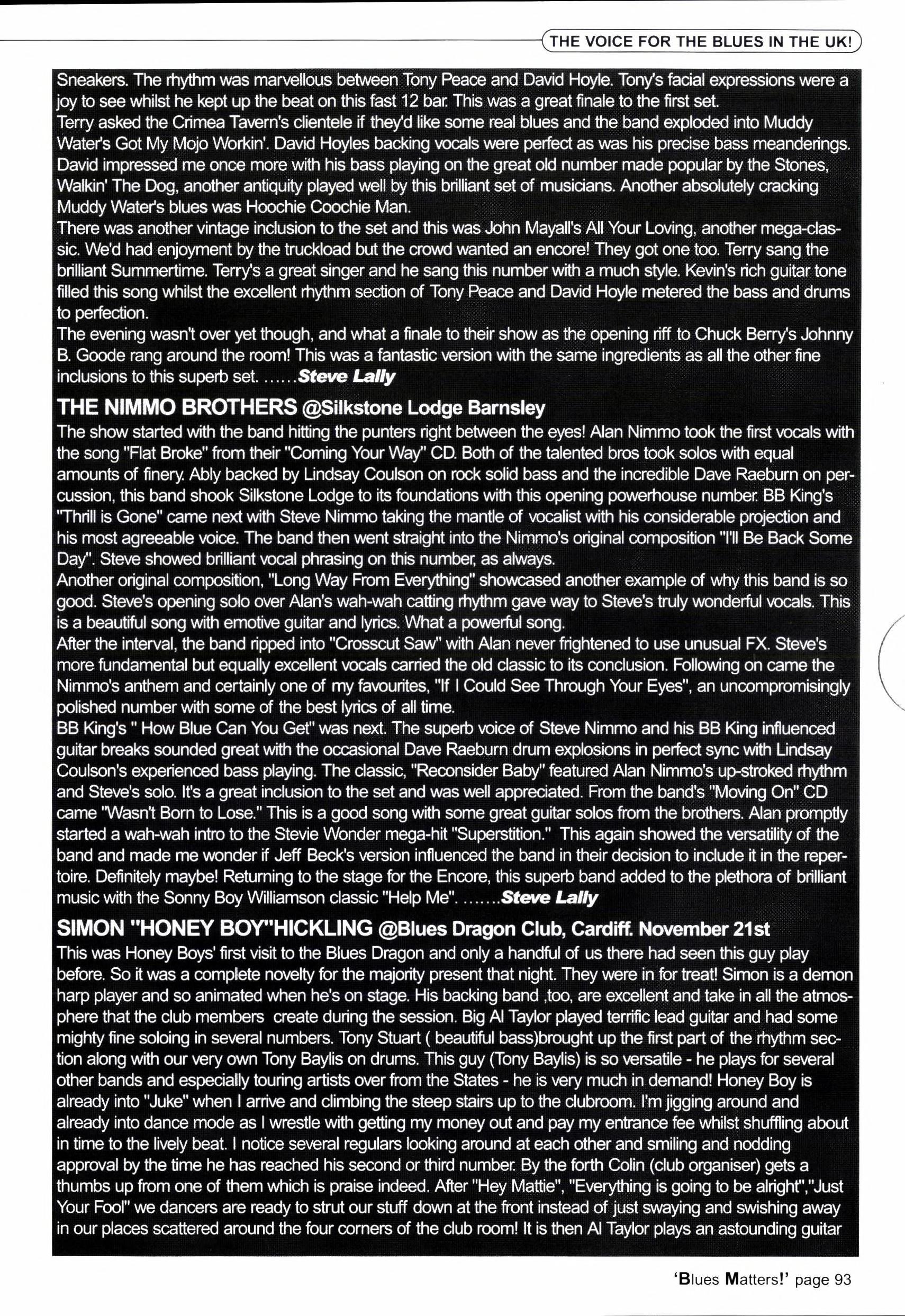 THE VOICE FOR THE BLUES IN THE UK!

Sneakers. The rhythm was marvellous between Tony Peace and David Hoyle. Tony's facial expressions were a joy to see whilst he kept up the beat on this fast 12 bar. This was a great finale to the first set.
Terry asked the Crimea Tavern's clientele if they'd like some real blues and the band exploded into Muddy Water's Got My Mojo Workin'. David Hoyles backing vocals were perfect as was his precise bass meanderings. David impressed me once more with his bass playing on the great old number made popular by the Stones, Walkin' The Dog, another antiquity played well by this brilliant set of musicians. Another absolutely cracking Muddy Water's blues was Hoochie Coochie Man.
There was another vintage inclusion to the set and this was John Mayall's All Your Loving, another mega-classic. We'd had enjoyment by the truckload but the crowd wanted an encore! They got one too. Terry sang the brilliant Summertime. Terry's a great singer and he sang this number with a much style. Kevin's rich guitar tone filled this song whilst the excellent rhythm section of Tony Peace and David Hoyle metered the bass and drums to perfection.
The evening wasn't over yet though, and what a finale to their show as the opening riff to Chuck Berry's Johnny B. Goode rang around the room! This was a fantastic version with the same ingredients as all the other fine inclusions to this superb set. ......Steve Lally

THE NIMMO BROTHERS @Silkstone Lodge Barnsley
The show started with the band hitting the punters right between the eyes! Alan Nimmo took the first vocals with the song "Flat Broke" from their "Coming Your Way" CD. Both of the talented bros took solos with equal amounts of finery. Ably backed by Lindsay Coulson on rock solid bass and the incredible Dave Raeburn on percussion, this band shook Silkstone Lodge to its foundations with this opening powerhouse number. BB King's "Thrill is Gone" came next with Steve Nimmo taking the mantle of vocalist with his considerable projection and his most agreeable voice. The band then went straight into the Nimmo's original composition "I'll Be Back Some Day". Steve showed brilliant vocal phrasing on this number, as always.
Another original composition, "Long Way From Everything" showcased another example of why this band is so good. Steve's opening solo over Alan's wah-wah catting rhythm gave way to Steve's truly wonderful vocals. This is a beautiful song with emotive guitar and lyrics. What a powerful song.
After the interval, the band ripped into "Crosscut Saw" with Alan never frightened to use unusual FX. Steve's more fundamental but equally excellent vocals carried the old classic to its conclusion. Following on came the Nimmo's anthem and certainly one of my favourites, "If I Could See Through Your Eyes", an uncompromisingly polished number with some of the best lyrics of all time.
BB King's " How Blue Can You Get" was next. The superb voice of Steve Nimmo and his BB King influenced guitar breaks sounded great with the occasional Dave Raeburn drum explosions in perfect sync with Lindsay Coulson's experienced bass playing. The classic, "Reconsider Baby" featured Alan Nimmo's up-stroked rhythm and Steve's solo. It's a great inclusion to the set and was well appreciated. From the band's "Moving On" CD came "Wasn't Born to Lose." This is a good song with some great guitar solos from the brothers. Alan promptly started a wah-wah intro to the Stevie Wonder mega-hit "Superstition." This again showed the versatility of the band and made me wonder if Jeff Beck's version influenced the band in their decision to include it in the repertoire. Definitely maybe! Returning to the stage for the Encore, this superb band added to the plethora of brilliant music with the Sonny Boy Williamson classic "Help Me". .......Steve Lally

SIMON "HONEY BOY"HICKLING @Blues Dragon Club, Cardiff. November 21st
This was Honey Boys' first visit to the Blues Dragon and only a handful of us there had seen this guy play before. So it was a complete novelty for the majority present that night. They were in for treat! Simon is a demon harp player and so animated when he's on stage. His backing band ,too, are excellent and take in all the atmosphere that the club members create during the session. Big Al Taylor played terrific lead guitar and had some mighty fine soloing in several numbers. Tony Stuart ( beautiful bass)brought up the first part of the rhythm section along with our very own Tony Baylis on drums. This guy (Tony Baylis) is so versatile - he plays for several other bands and especially touring artists over from the States - he is very much in demand! Honey Boy is already into "Juke" when I arrive and climbing the steep stairs up to the clubroom. I'm jigging around and already into dance mode as I wrestle with getting my money out and pay my entrance fee whilst shuffling about in time to the lively beat. I notice several regulars looking around at each other and smiling and nodding approval by the time he has reached his second or third number. By the forth Colin (club organiser) gets a thumbs up from one of them which is praise indeed. After "Hey Mattie", "Everything is going to be alright","Just Your Fool" we dancers are ready to strut our stuff down at the front instead of just swaying and swishing away in our places scattered around the four corners of the club room! It is then Al Taylor plays an astounding guitar

'Blues Matters!' page 93